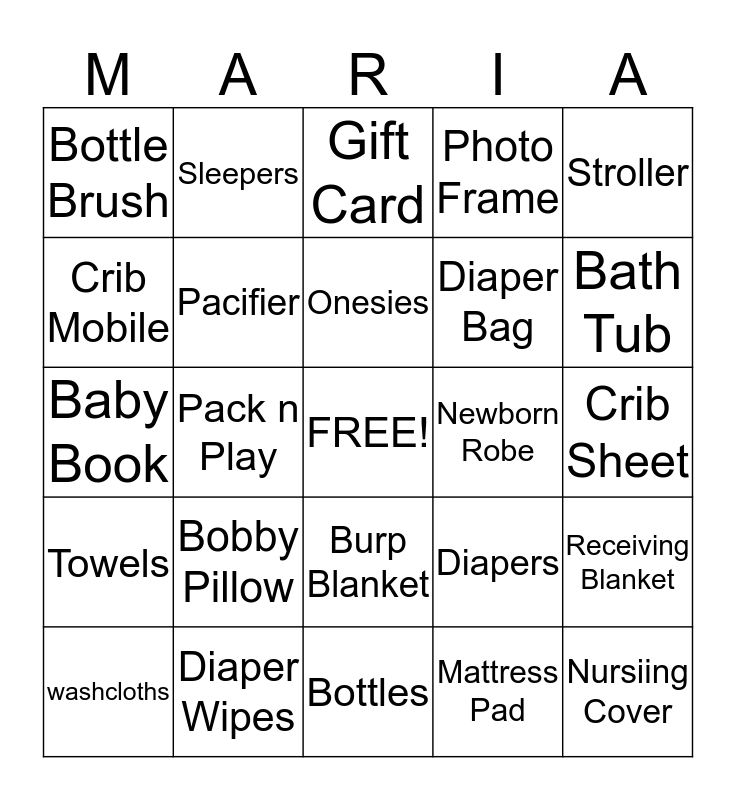 | M | A | R | I | A |
|---|---|---|---|---|
| Bottle Brush | Sleepers | Gift Card | Photo Frame | Stroller |
| Crib Mobile | Pacifier | Onesies | Diaper Bag | Bath Tub |
| Baby Book | Pack n Play | FREE! | Newborn Robe | Crib Sheet |
| Towels | Bobby Pillow | Burp Blanket | Diapers | Receiving Blanket |
| washcloths | Diaper Wipes | Bottles | Mattress Pad | Nursiing Cover |